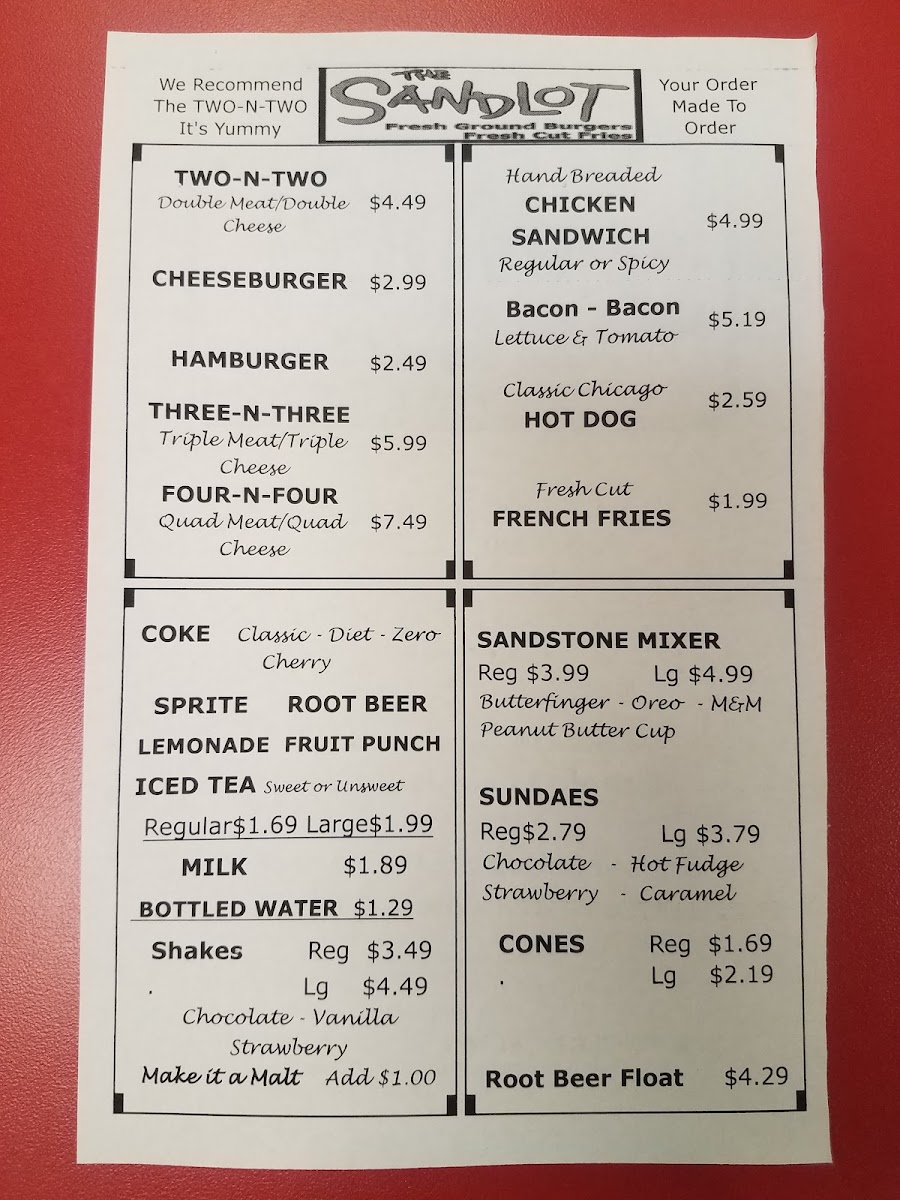 We Recommend
The TWO-N-TWO
It's Yummy

THE
SANDLOT
Fresh Ground Burgers
Fresh Cut Fries

Your Order
Made To
Order

TWO-N-TWO
Double Meat/Double Cheese
$4.49

CHEESEBURGER $2.99

HAMBURGER $2.49

THREE-N-THREE
Triple Meat/Triple Cheese
$5.99

FOUR-N-FOUR
Quad Meat/Quad Cheese
$7.49

Hand Breaded
CHICKEN SANDWICH
Regular or Spicy
$4.99

Bacon - Bacon
Lettuce & Tomato
$5.19

Classic Chicago
HOT DOG
$2.59

Fresh Cut
FRENCH FRIES
$1.99

COKE Classic - Diet - Zero Cherry

SPRITE ROOT BEER

LEMONADE FRUIT PUNCH

ICED TEA Sweet or Unsweet

Regular$1.69 Large$1.99

MILK $1.89

BOTTLED WATER $1.29

Shakes Reg $3.49
. Lg $4.49
Chocolate - Vanilla
Strawberry
Make it a Malt Add $1.00

SANDSTONE MIXER
Reg $3.99 Lg $4.99
Butterfinger - Oreo - M&M
Peanut Butter Cup

SUNDAES
Reg$2.79 Lg $3.79
Chocolate - Hot Fudge
Strawberry - Caramel

CONES Reg $1.69
. Lg $2.19

Root Beer Float $4.29